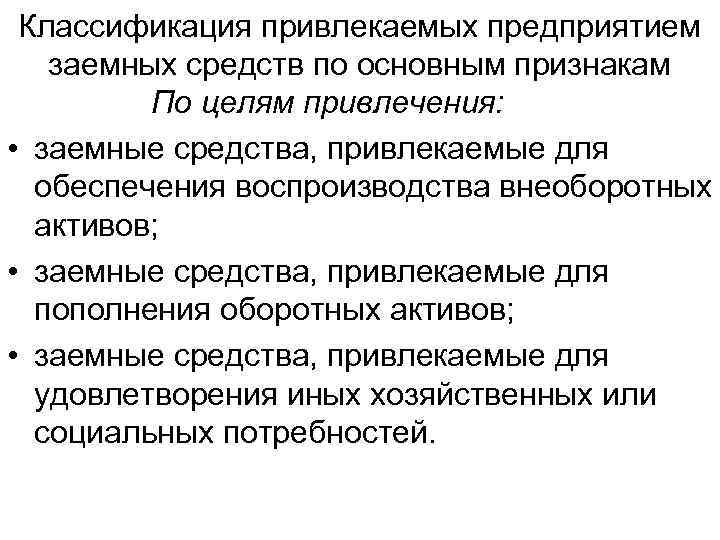 Классификация привлекаемых предприятием заемных средств по основным признакам

По целям привлечения:

• заемные средства, привлекаемые для обеспечения воспроизводства внеоборотных активов;
• заемные средства, привлекаемые для пополнения оборотных активов;
• заемные средства, привлекаемые для удовлетворения иных хозяйственных или социальных потребностей.